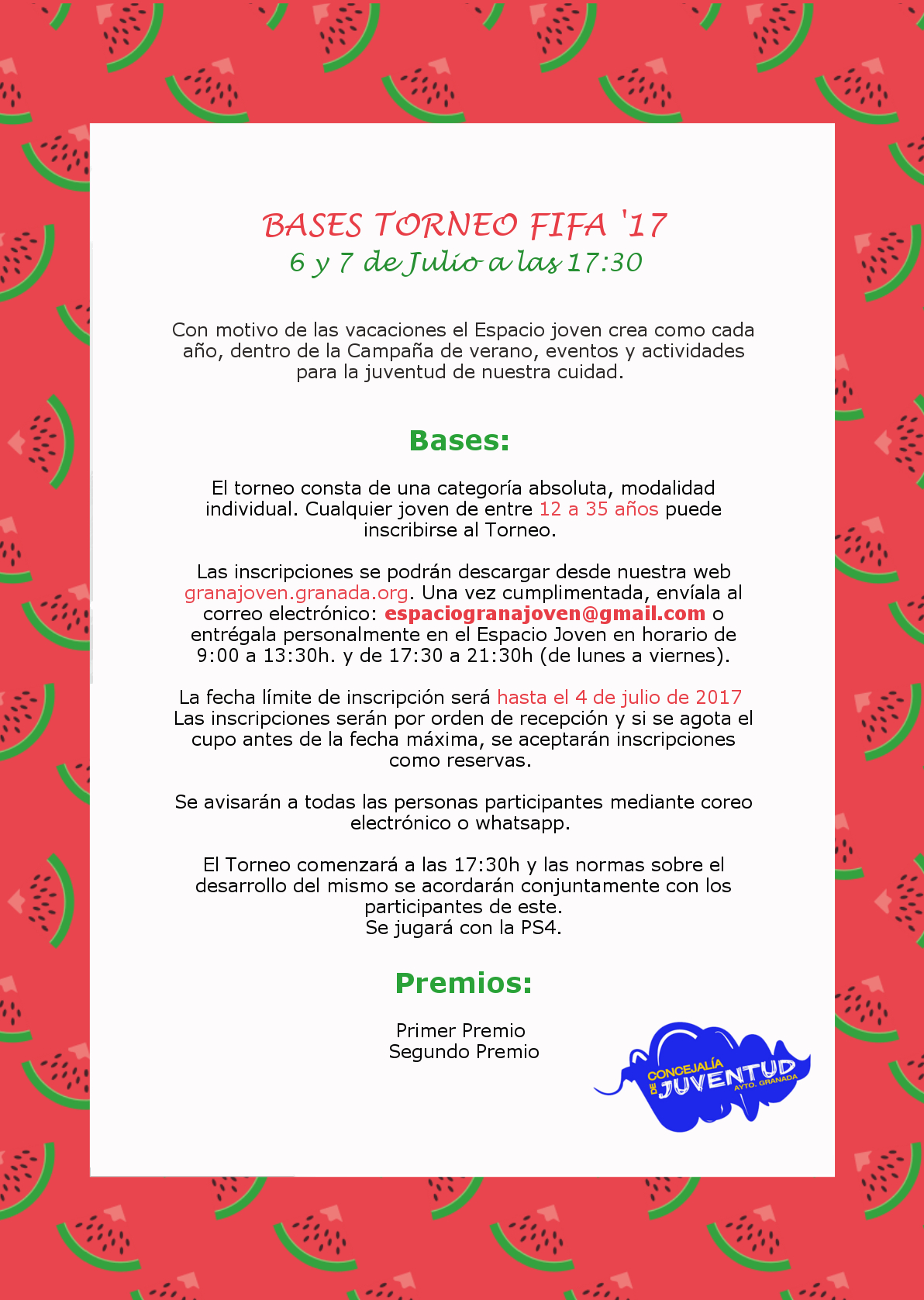 BASES TORNEO FIFA '17
6 y 7 de Julio a las 17:30

Con motivo de las vacaciones el Espacio joven crea como cada año, dentro de la Campaña de verano, eventos y actividades para la juventud de nuestra cuidad.

Bases:

El torneo consta de una categoría absoluta, modalidad individual. Cualquier joven de entre 12 a 35 años puede inscribirse al Torneo.

Las inscripciones se podrán descargar desde nuestra web granajoven.granada.org. Una vez cumplimentada, envíala al correo electrónico: espaciogranajoven@gmail.com o entrégala personalmente en el Espacio Joven en horario de 9:00 a 13:30h. y de 17:30 a 21:30h (de lunes a viernes).

La fecha límite de inscripción será hasta el 4 de julio de 2017
Las inscripciones serán por orden de recepción y si se agota el cupo antes de la fecha máxima, se aceptarán inscripciones como reservas.

Se avisarán a todas las personas participantes mediante coreo electrónico o whatsapp.

El Torneo comenzará a las 17:30h y las normas sobre el desarrollo del mismo se acordarán conjuntamente con los participantes de este.
Se jugará con la PS4.

Premios:

Primer Premio
Segundo Premio

CONCEJALÍA DE JUVENTUD AYTO. GRANADA